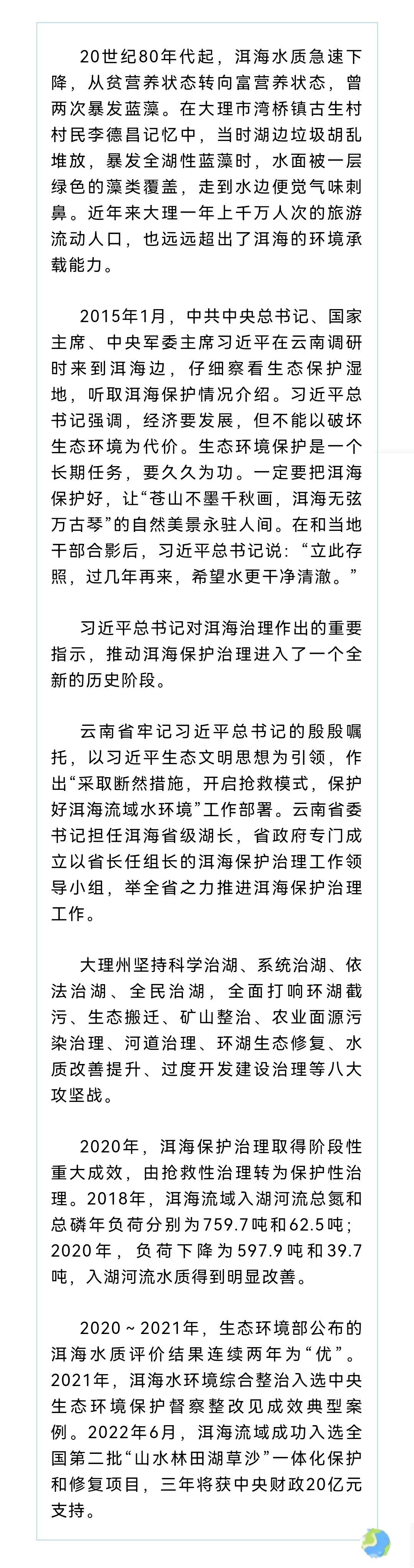 20世纪80年代起，洱海水质急速下降，从贫营养状态转向富营养状态，曾两次暴发蓝藻。在大理市湾桥镇古生村村民李德昌记忆中，当时湖边垃圾胡乱堆放，暴发全湖性蓝藻时，水面被一层绿色的藻类覆盖，走到水边便觉气味刺鼻。近年来大理一年上千万人次的旅游流动人口，也远远超出了洱海的环境承载能力。

2015年1月，中共中央总书记、国家主席、中央军委主席习近平在云南调研时来到洱海边，仔细察看生态保护湿地，听取洱海保护情况介绍。习近平总书记强调，经济要发展，但不能以破坏生态环境为代价。生态环境保护是一个长期任务，要久久为功。一定要把洱海保护好，让“苍山不墨千秋画，洱海无弦万古琴”的自然美景永驻人间。在和当地干部合影后，习近平总书记说：“立此存照，过几年再来，希望水更干净清澈。”

习近平总书记对洱海治理作出的重要指示，推动洱海保护治理进入了一个全新的历史阶段。

云南省牢记习近平总书记的殷殷嘱托，以习近平生态文明思想为引领，作出“采取断然措施，开启抢救模式，保护好洱海流域水环境”工作部署。云南省委书记担任洱海省级湖长，省政府专门成立以省长任组长的洱海保护治理工作领导小组，举全省之力推进洱海保护治理工作。

大理州坚持科学治湖、系统治湖、依法治湖、全民治湖，全面打响环湖截污、生态搬迁、矿山整治、农业面源污染治理、河道治理、环湖生态修复、水质改善提升、过度开发建设治理等八大攻坚战。

2020年，洱海保护治理取得阶段性重大成效，由抢救性治理转为保护性治理。2018年，洱海流域入湖河流总氮和总磷年负荷分别为759.7吨和62.5吨；2020年，负荷下降为597.9吨和39.7吨，入湖河流水质得到明显改善。

2020～2021年，生态环境部公布的洱海水质评价结果连续两年为“优”。2021年，洱海水环境综合整治入选中央生态环境保护督察整改见成效典型案例。2022年6月，洱海流域成功入选全国第二批“山水林田湖草沙”一体化保护和修复项目，三年将获中央财政20亿元支持。